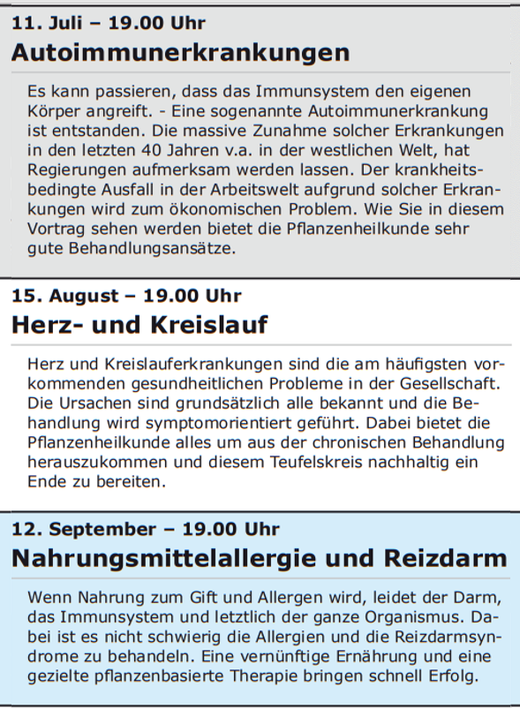 11. Juli – 19.00 Uhr

Autoimmunerkrankungen

Es kann passieren, dass das Immunsystem den eigenen Körper angreift. - Eine sogenannte Autoimmunerkrankung ist entstanden. Die massive Zunahme solcher Erkrankungen in den letzten 40 Jahren v.a. in der westlichen Welt, hat Regierungen aufmerksam werden lassen. Der krankheitsbedingte Ausfall in der Arbeitswelt aufgrund solcher Erkrankungen wird zum ökonomischen Problem. Wie Sie in diesem Vortrag sehen werden bietet die Pflanzenheilkunde sehr gute Behandlungsansätze.

15. August – 19.00 Uhr

Herz- und Kreislauf

Herz und Kreislauferkrankungen sind die am häufigsten vorkommenden gesundheitlichen Probleme in der Gesellschaft. Die Ursachen sind grundsätzlich alle bekannt und die Behandlung wird symptomorientiert geführt. Dabei bietet die Pflanzenheilkunde alles um aus der chronischen Behandlung herauszukommen und diesem Teufelskreis nachhaltig ein Ende zu bereiten.

12. September – 19.00 Uhr

Nahrungsmittelallergie und Reizdarm

Wenn Nahrung zum Gift und Allergen wird, leidet der Darm, das Immunsystem und letztlich der ganze Organismus. Dabei ist es nicht schwierig die Allergien und die Reizdarmsyndrome zu behandeln. Eine vernünftige Ernährung und eine gezielte pflanzenbasierte Therapie bringen schnell Erfolg.